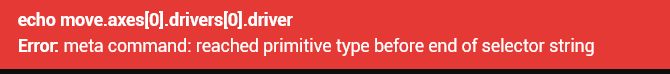 echo move.axes[0].drivers[0].driver
Error: meta command: reached primitive type before end of selector string